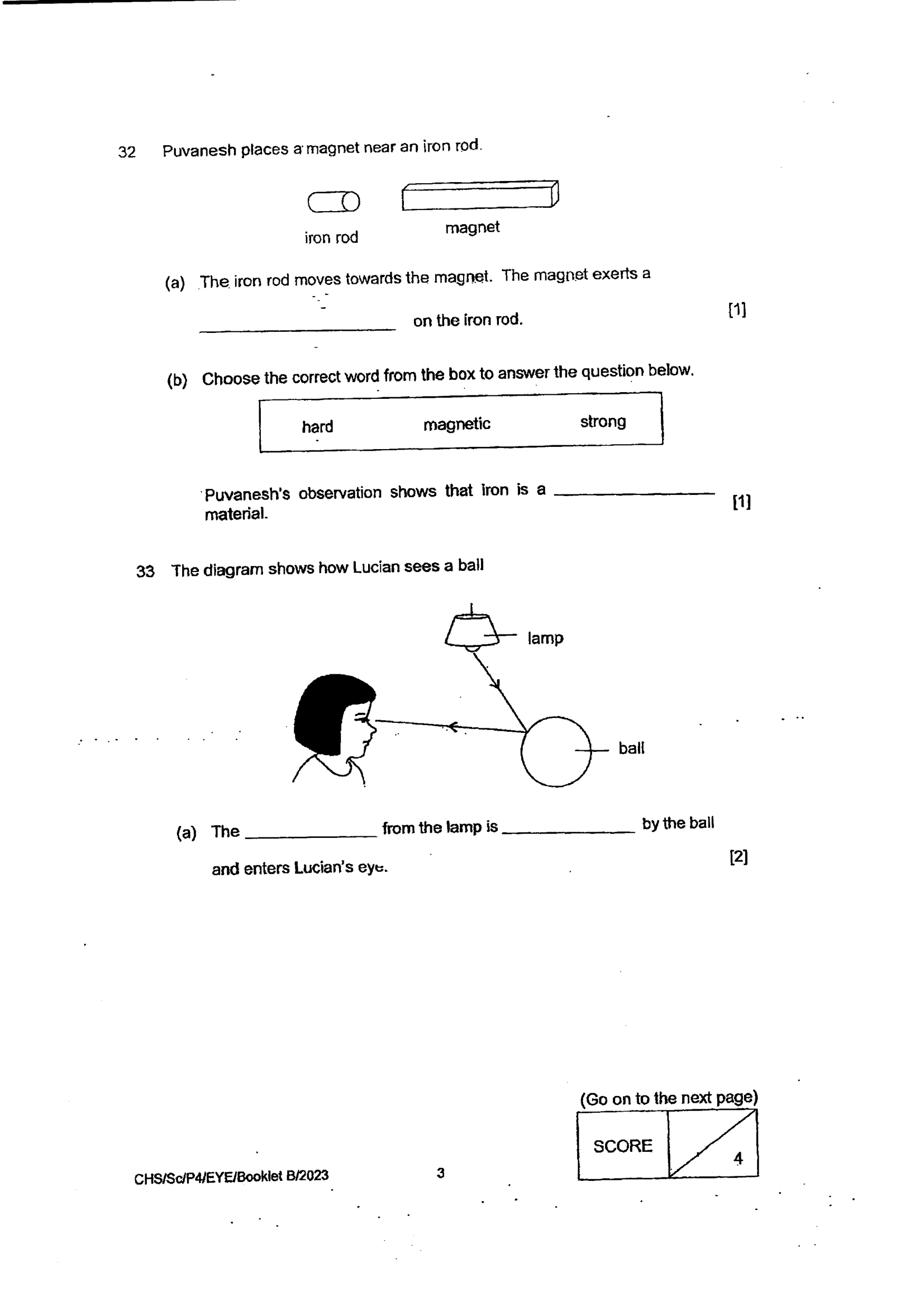 32 Puvanesh places a magnet near an iron rod.

iron rod

magnet

(a) The iron rod moves towards the magnet. The magnet exerts a

____ on the iron rod. [1]

(b) Choose the correct word from the box to answer the question below.

hard magnetic strong

Puvanesh's observation shows that iron is a ____ material. [1]

33 The diagram shows how Lucian sees a ball

lamp

ball

(a) The ____ from the lamp is ____ by the ball and enters Lucian's eye. [2]

(Go on to the next page)

SCORE 4

CHS/Sc/P4/EYE/Booklet B/2023

3